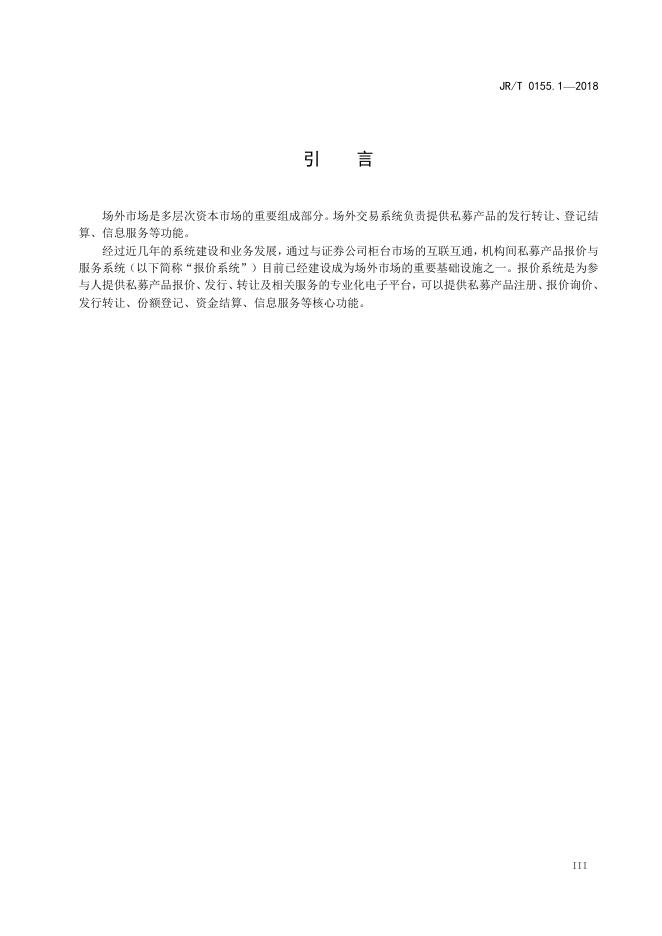 JR/T 0155.1—2018

引 言

场外市场是多层次资本市场的重要组成部分。场外交易系统负责提供私募产品的发行转让、登记结算、信息服务等功能。

经过近几年的系统建设和业务发展，通过与证券公司柜台市场的互联互通，机构间私募产品报价与服务系统（以下简称“报价系统”）目前已经建设成为场外市场的重要基础设施之一。报价系统是为参与人提供私募产品报价、发行、转让及相关服务的专业化电子平台，可以提供私募产品注册、报价询价、发行转让、份额登记、资金结算、信息服务等核心功能。

III